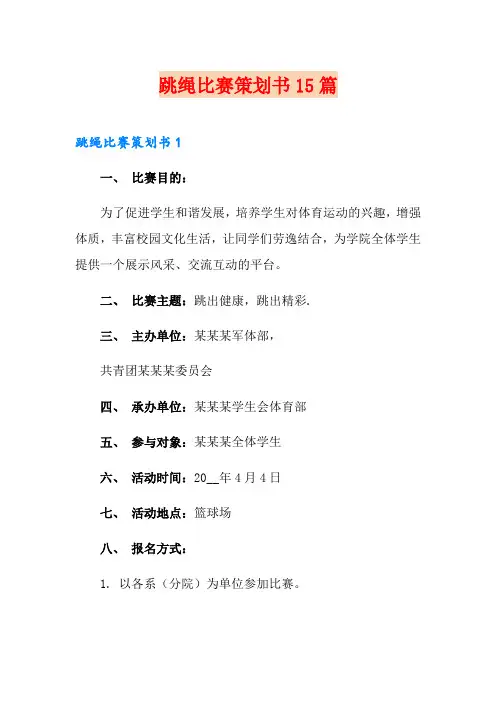 跳绳比赛策划书15篇

跳绳比赛策划书1

一、 比赛目的：

为了促进学生和谐发展，培养学生对体育运动的兴趣，增强体质，丰富校园文化生活，让同学们劳逸结合，为学院全体学生提供一个展示风采、交流互动的平台。

二、 比赛主题：跳出健康，跳出精彩.

三、 主办单位：某某某军体部，

共青团某某某委员会

四、 承办单位：某某某学生会体育部

五、 参与对象：某某某全体学生

六、 活动时间：20__年4月4日

七、 活动地点：篮球场

八、 报名方式：

1. 以各系（分院）为单位参加比赛。